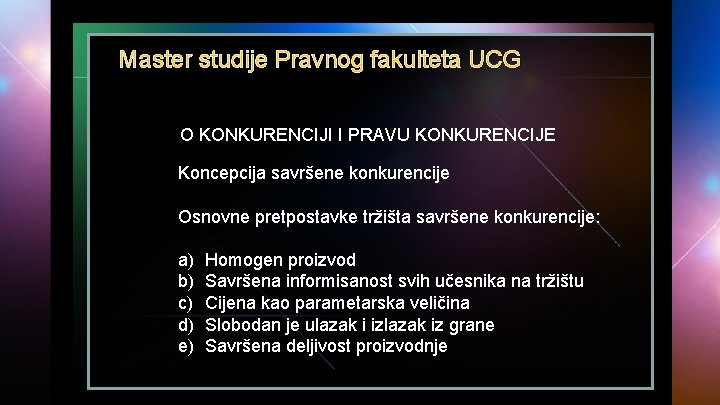 Master studije Pravnog fakulteta UCG

O KONKURENCIJI I PRAVU KONKURENCIJE

Koncepcija savršene konkurencije

Osnovne pretpostavke tržišta savršene konkurencije:

a) Homogen proizvod
b) Savršena informisanost svih učesnika na tržištu
c) Cijena kao parametarska veličina
d) Slobodan je ulazak i izlazak iz grane
e) Savršena deljivost proizvodnje